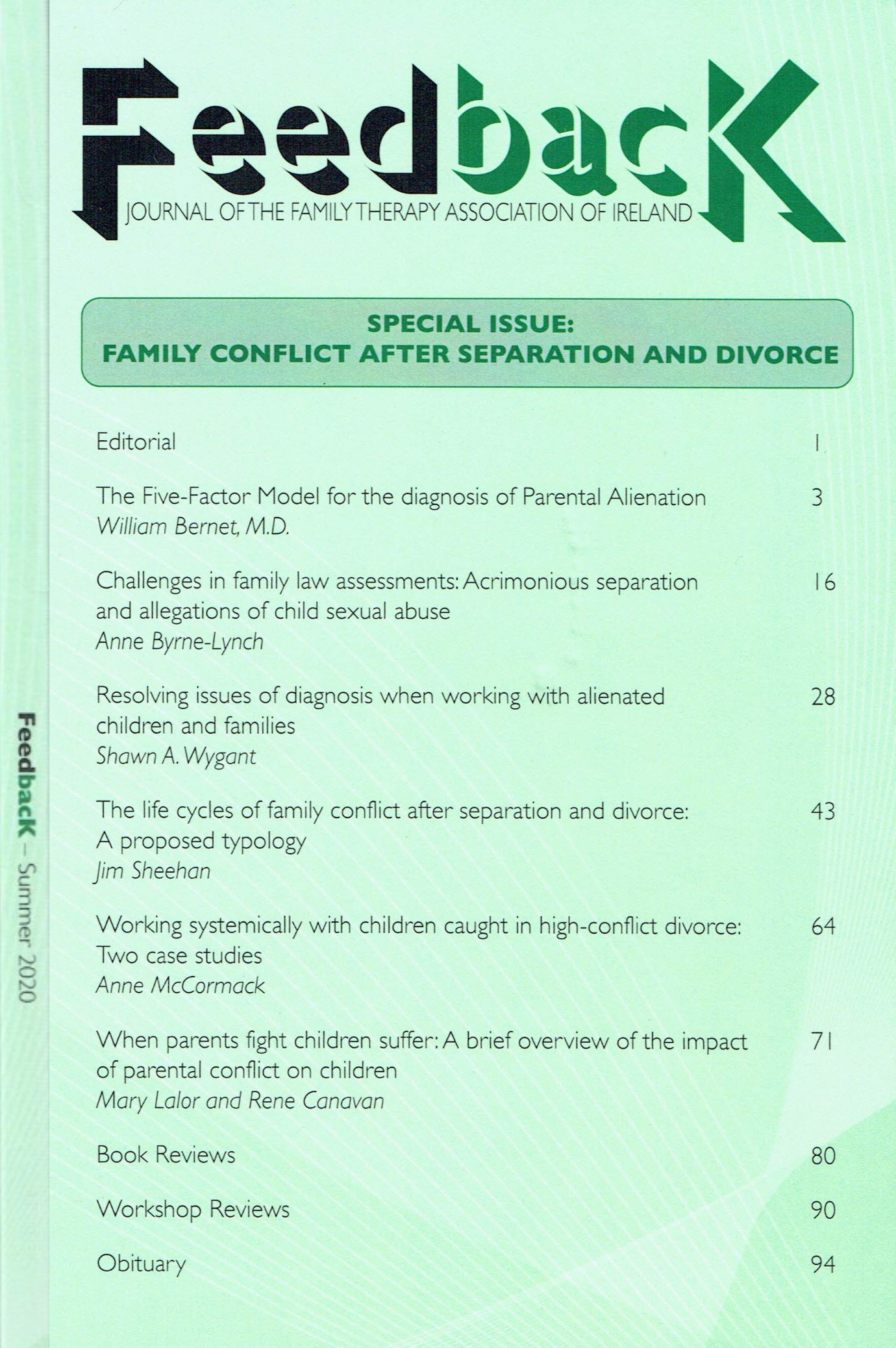 FeedbacK

JOURNAL OF THE FAMILY THERAPY ASSOCIATION OF IRELAND

SPECIAL ISSUE:
FAMILY CONFLICT AFTER SEPARATION AND DIVORCE

Editorial 1

The Five-Factor Model for the diagnosis of Parental Alienation 3
William Bernet, M.D.

Challenges in family law assessments: Acrimonious separation and allegations of child sexual abuse 16
Anne Byrne-Lynch

Resolving issues of diagnosis when working with alienated children and families 28
Shawn A. Wygant

The life cycles of family conflict after separation and divorce: A proposed typology 43
Jim Sheehan

Working systemically with children caught in high-conflict divorce: Two case studies 64
Anne McCormack

When parents fight children suffer: A brief overview of the impact of parental conflict on children 71
Mary Lalor and Rene Canavan

Book Reviews 80

Workshop Reviews 90

Obituary 94

FeedbacK – Summer 2020